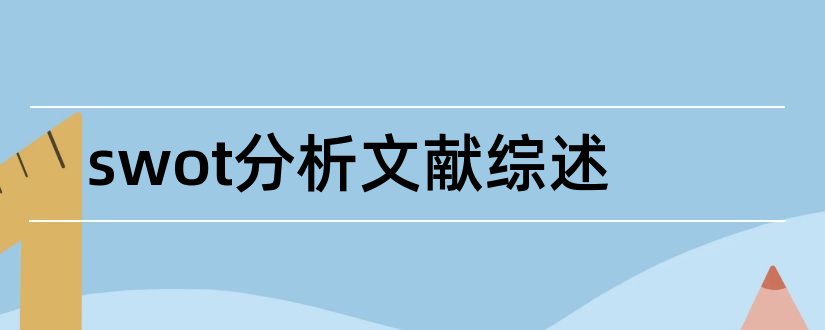 swot分析文献综述